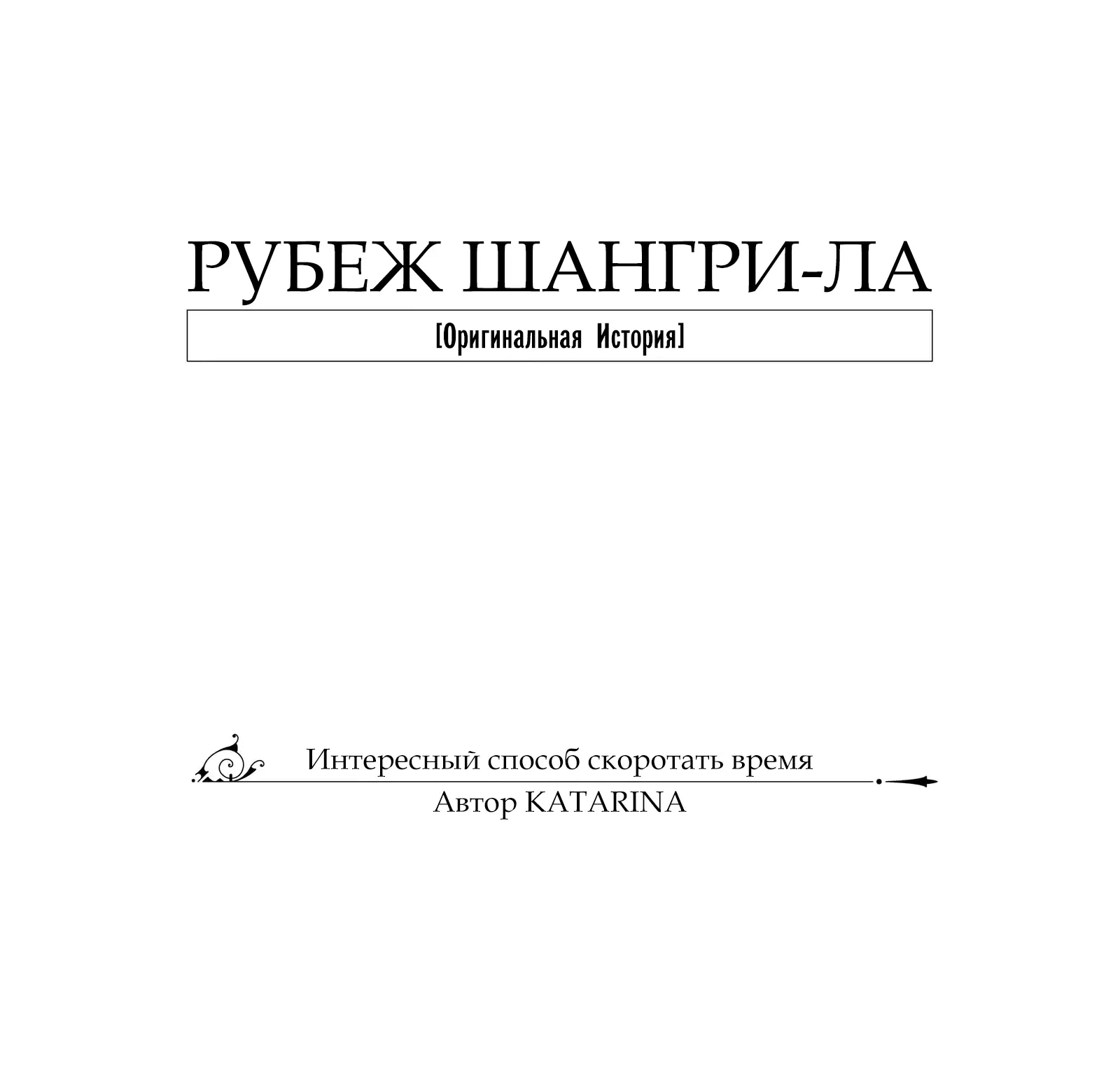 РУБЕЖ ШАНГРИ-ЛА

[Оригинальная История]

Интересный способ скоротать время

Автор KATARINA